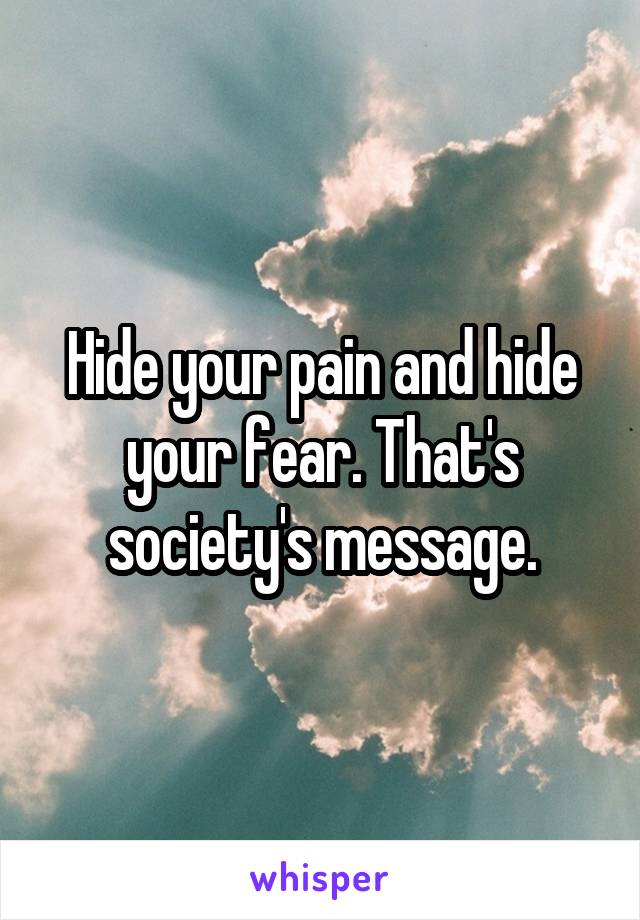 Hide your pain and hide your fear. That's society's message.

whisper